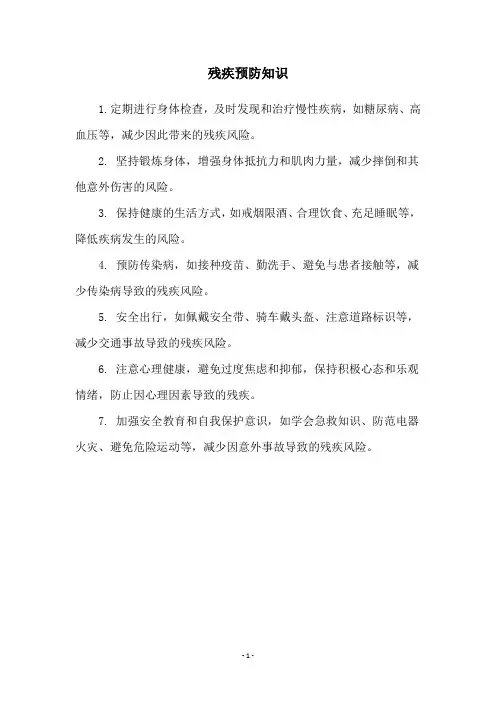 残疾预防知识

1.定期进行身体检查，及时发现和治疗慢性疾病，如糖尿病、高血压等，减少因此带来的残疾风险。

2. 坚持锻炼身体，增强身体抵抗力和肌肉力量，减少摔倒和其他意外伤害的风险。

3. 保持健康的生活方式，如戒烟限酒、合理饮食、充足睡眠等，降低疾病发生的风险。

4. 预防传染病，如接种疫苗、勤洗手、避免与患者接触等，减少传染病导致的残疾风险。

5. 安全出行，如佩戴安全带、骑车戴头盔、注意道路标识等，减少交通事故导致的残疾风险。

6. 注意心理健康，避免过度焦虑和抑郁，保持积极心态和乐观情绪，防止因心理因素导致的残疾。

7. 加强安全教育和自我保护意识，如学会急救知识、防范电器火灾、避免危险运动等，减少因意外事故导致的残疾风险。

- 1 -